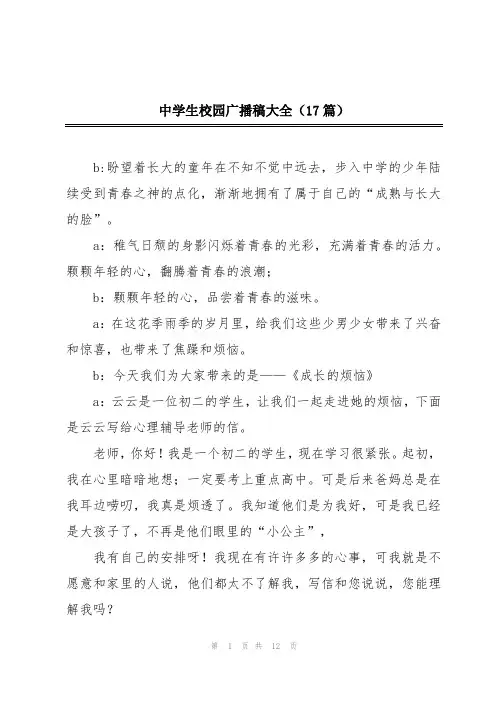 中学生校园广播稿大全（17篇）

b:盼望着长大的童年在不知不觉中远去，步入中学的少年陆续受到青春之神的点化，渐渐地拥有了属于自己的“成熟与长大的脸”。

a：稚气日颓的身影闪烁着青春的光彩，充满着青春的活力。颗颗年轻的心，翻腾着青春的浪潮；

b：颗颗年轻的心，品尝着青春的滋味。

a：在这花季雨季的岁月里，给我们这些少男少女带来了兴奋和惊喜，也带来了焦躁和烦恼。

b：今天我们为大家带来的是——《成长的烦恼》

a：云云是一位初二的学生，让我们一起走进她的烦恼，下面是云云写给心理辅导老师的信。

老师，你好！我是一个初二的学生，现在学习很紧张。起初，我在心里暗暗地想；一定要考上重点高中。可是后来爸妈总是在我耳边唠叨，我真是烦透了。我知道他们是为我好，可是我已经是大孩子了，不再是他们眼里的“小公主”，

我有自己的安排呀！我现在有许许多多的心事，可我就是不愿意和家里的人说，他们都太不了解我，写信和您说说，您能理解我吗？

第 1 页 共 12 页